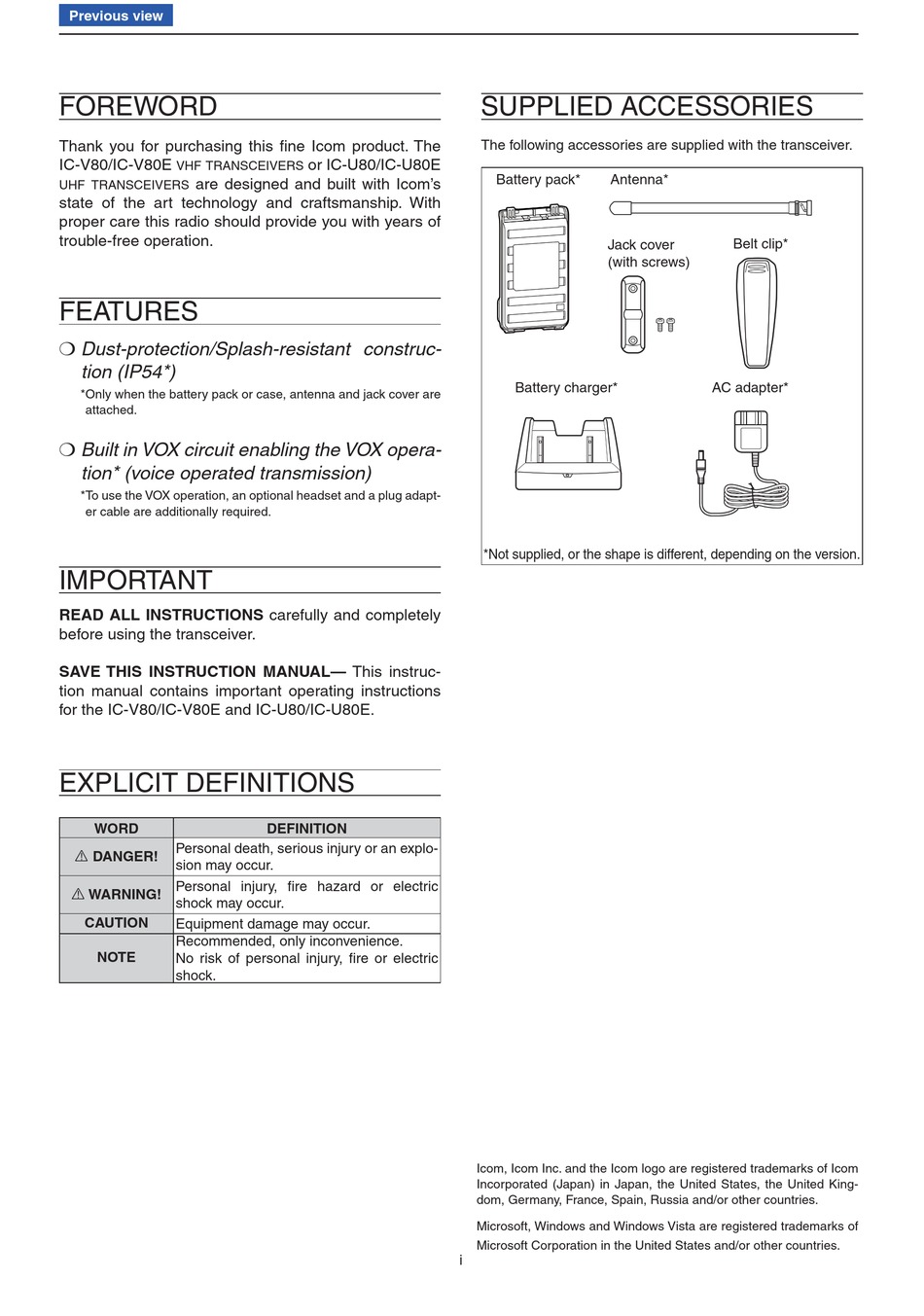 Previous view

FOREWORD

Thank you for purchasing this fine Icom product. The IC-V80/IC-V80E VHF TRANSCEIVERS or IC-U80/IC-U80E UHF TRANSCEIVERS are designed and built with Icom's state of the art technology and craftsmanship. With proper care this radio should provide you with years of trouble-free operation.

FEATURES

❍ Dust-protection/Splash-resistant construction (IP54*)
*Only when the battery pack or case, antenna and jack cover are attached.

❍ Built in VOX circuit enabling the VOX operation* (voice operated transmission)
*To use the VOX operation, an optional headset and a plug adapter cable are additionally required.

IMPORTANT

READ ALL INSTRUCTIONS carefully and completely before using the transceiver.

SAVE THIS INSTRUCTION MANUAL— This instruction manual contains important operating instructions for the IC-V80/IC-V80E and IC-U80/IC-U80E.

EXPLICIT DEFINITIONS

| WORD | DEFINITION |
|---|---|
| ⚠ DANGER! | Personal death, serious injury or an explosion may occur. |
| ⚠ WARNING! | Personal injury, fire hazard or electric shock may occur. |
| CAUTION | Equipment damage may occur. |
| NOTE | Recommended, only inconvenience. No risk of personal injury, fire or electric shock. |

SUPPLIED ACCESSORIES

The following accessories are supplied with the transceiver.

Battery pack*
Antenna*
Jack cover (with screws)
Belt clip*
Battery charger*
AC adapter*

*Not supplied, or the shape is different, depending on the version.

Icom, Icom Inc. and the Icom logo are registered trademarks of Icom Incorporated (Japan) in Japan, the United States, the United Kingdom, Germany, France, Spain, Russia and/or other countries.

Microsoft, Windows and Windows Vista are registered trademarks of Microsoft Corporation in the United States and/or other countries.

i